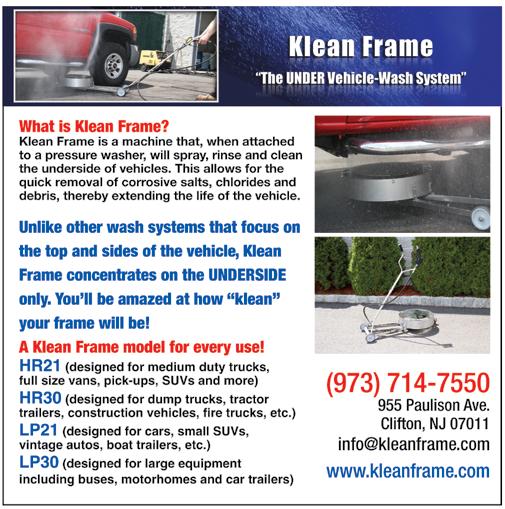 Klean Frame
"The UNDER Vehicle-Wash System"

What is Klean Frame?
Klean Frame is a machine that, when attached to a pressure washer, will spray, rinse and clean the underside of vehicles. This allows for the quick removal of corrosive salts, chlorides and debris, thereby extending the life of the vehicle.

Unlike other wash systems that focus on the top and sides of the vehicle, Klean Frame concentrates on the UNDERSIDE only. You'll be amazed at how "klean" your frame will be!

A Klean Frame model for every use!
HR21 (designed for medium duty trucks, full size vans, pick-ups, SUVs and more)
HR30 (designed for dump trucks, tractor trailers, construction vehicles, fire trucks, etc.)
LP21 (designed for cars, small SUVs, vintage autos, boat trailers, etc.)
LP30 (designed for large equipment including buses, motorhomes and car trailers)

(973) 714-7550
955 Paulison Ave.
Clifton, NJ 07011
info@kleanframe.com
www.kleanframe.com